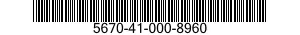 5670-41-000-8960